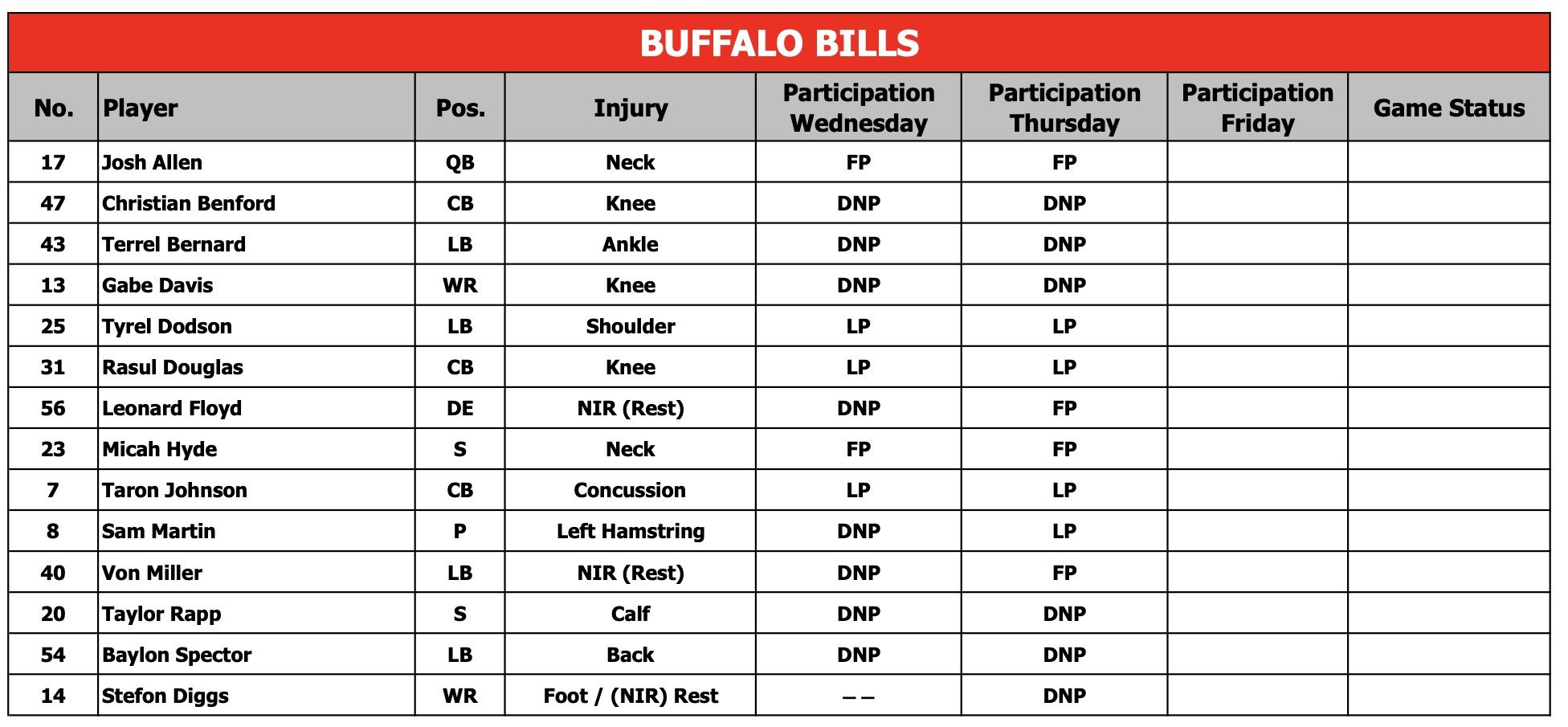 BUFFALO BILLS

| No. | Player | Pos. | Injury | Participation Wednesday | Participation Thursday | Participation Friday | Game Status |
|---|---|---|---|---|---|---|---|
| 17 | Josh Allen | QB | Neck | FP | FP | | |
| 47 | Christian Benford | CB | Knee | DNP | DNP | | |
| 43 | Terrel Bernard | LB | Ankle | DNP | DNP | | |
| 13 | Gabe Davis | WR | Knee | DNP | DNP | | |
| 25 | Tyrel Dodson | LB | Shoulder | LP | LP | | |
| 31 | Rasul Douglas | CB | Knee | LP | LP | | |
| 56 | Leonard Floyd | DE | NIR (Rest) | DNP | FP | | |
| 23 | Micah Hyde | S | Neck | FP | FP | | |
| 7 | Taron Johnson | CB | Concussion | LP | LP | | |
| 8 | Sam Martin | P | Left Hamstring | DNP | LP | | |
| 40 | Von Miller | LB | NIR (Rest) | DNP | FP | | |
| 20 | Taylor Rapp | S | Calf | DNP | DNP | | |
| 54 | Baylon Spector | LB | Back | DNP | DNP | | |
| 14 | Stefon Diggs | WR | Foot / (NIR) Rest | – – | DNP | | |